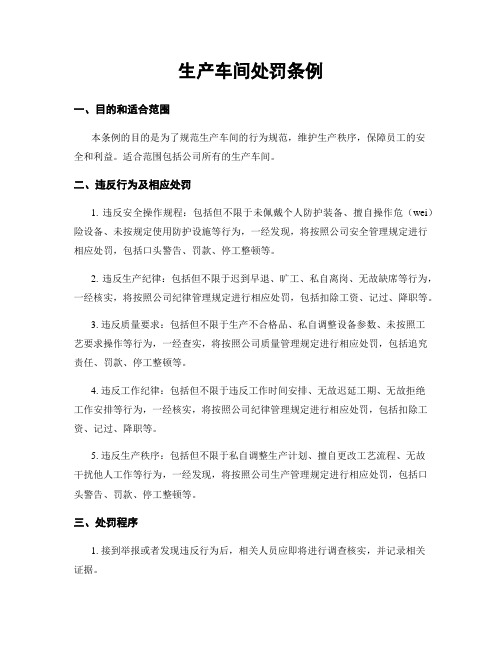 生产车间处罚条例

一、目的和适合范围

本条例的目的是为了规范生产车间的行为规范，维护生产秩序，保障员工的安全和利益。适合范围包括公司所有的生产车间。

二、违反行为及相应处罚

1. 违反安全操作规程：包括但不限于未佩戴个人防护装备、擅自操作危（wei）险设备、未按规定使用防护设施等行为，一经发现，将按照公司安全管理规定进行相应处罚，包括口头警告、罚款、停工整顿等。

2. 违反生产纪律：包括但不限于迟到早退、旷工、私自离岗、无故缺席等行为，一经核实，将按照公司纪律管理规定进行相应处罚，包括扣除工资、记过、降职等。

3. 违反质量要求：包括但不限于生产不合格品、私自调整设备参数、未按照工艺要求操作等行为，一经查实，将按照公司质量管理规定进行相应处罚，包括追究责任、罚款、停工整顿等。

4. 违反工作纪律：包括但不限于违反工作时间安排、无故迟延工期、无故拒绝工作安排等行为，一经核实，将按照公司纪律管理规定进行相应处罚，包括扣除工资、记过、降职等。

5. 违反生产秩序：包括但不限于私自调整生产计划、擅自更改工艺流程、无故干扰他人工作等行为，一经发现，将按照公司生产管理规定进行相应处罚，包括口头警告、罚款、停工整顿等。

三、处罚程序

1. 接到举报或者发现违反行为后，相关人员应即将进行调查核实，并记录相关证据。